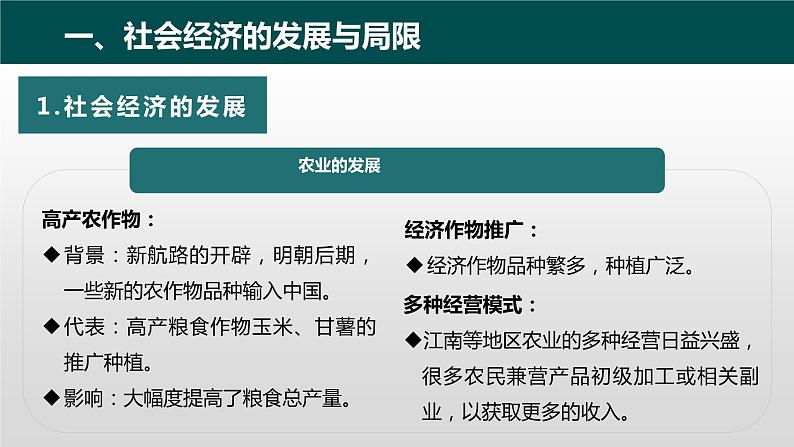 一、社会经济的发展与局限

1.社会经济的发展

农业的发展

高产农作物：

◆背景：新航路的开辟，明朝后期，一些新的农作物品种输入中国。

◆代表：高产粮食作物玉米、甘薯的推广种植。

◆影响：大幅度提高了粮食总产量。

经济作物推广：

◆经济作物品种繁多，种植广泛。

多种经营模式：

◆江南等地区农业的多种经营日益兴盛，很多农民兼营产品初级加工或相关副业，以获取更多的收入。